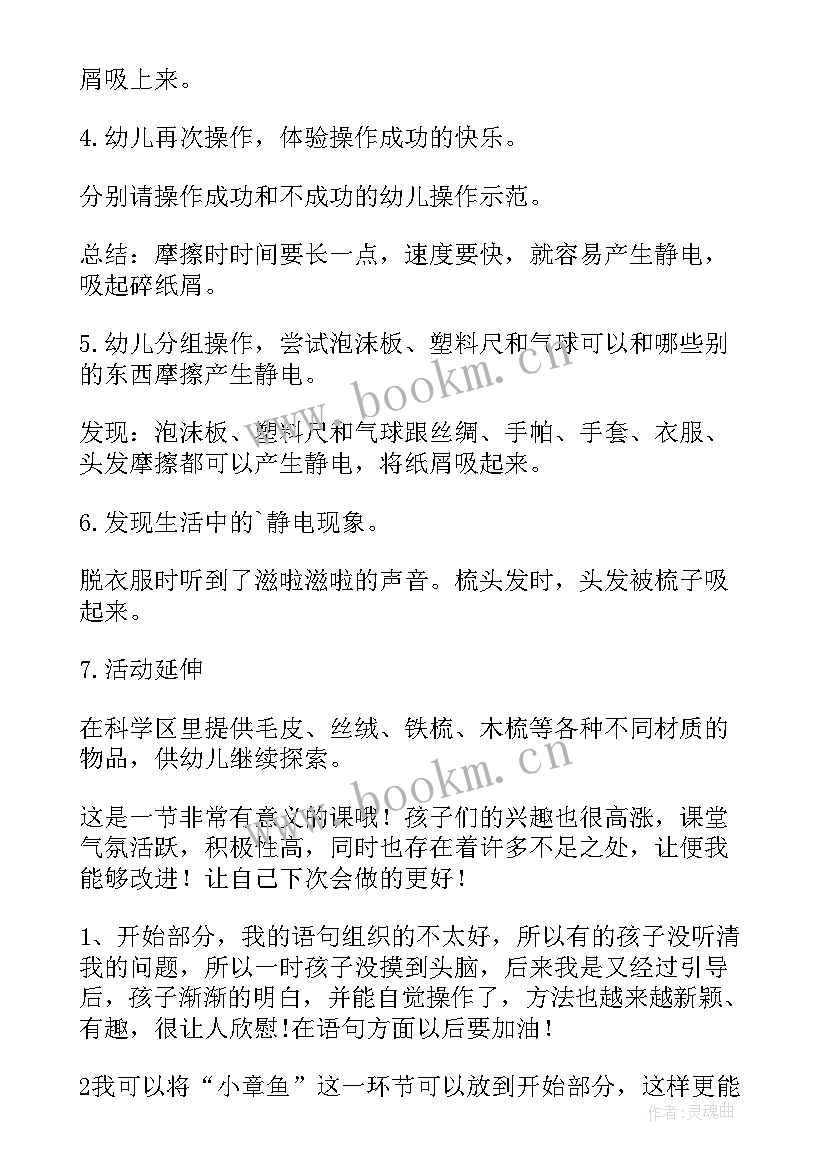 屑吸上来。

4.幼儿再次操作，体验操作成功的快乐。

分别请操作成功和不成功的幼儿操作示范。

总结：摩擦时时间要长一点，速度要快，就容易产生静电，吸起碎纸屑。

5.幼儿分组操作，尝试泡沫板、塑料尺和气球可以和哪些别的东西摩擦产生静电。

发现：泡沫板、塑料尺和气球跟丝绸、手帕、手套、衣服、头发摩擦都可以产生静电，将纸屑吸起来。

6.发现生活中的`静电现象。

脱衣服时听到了滋啦滋啦的声音。梳头发时，头发被梳子吸起来。

7.活动延伸

在科学区里提供毛皮、丝绒、铁梳、木梳等各种不同材质的物品，供幼儿继续探索。

这是一节非常有意义的课哦！孩子们的兴趣也很高涨，课堂气氛活跃，积极性高，同时也存在着许多不足之处，让便我能够改进！让自己下次会做的更好！

1、开始部分，我的语句组织的不太好，所以有的孩子没听清我的问题，所以一时孩子没摸到头脑，后来我是又经过引导后，孩子渐渐的明白，并能自觉操作了，方法也越来越新颖、有趣，很让人欣慰!在语句方面以后要加油！

2我可以将“小章鱼”这一环节可以放到开始部分，这样更能

www.bookm.cn
www.bookm.cn
作者：灵魂曲